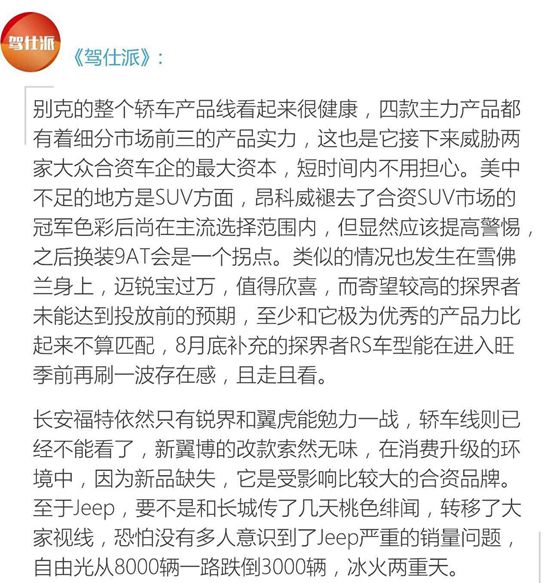 驾仕派

《驾仕派》:

别克的整个轿车产品线看起来很健康，四款主力产品都有着细分市场前三的产品实力，这也是它接下来威胁两家大众合资车企的最大资本，短时间内不用担心。美中不足的地方是SUV方面，昂科威褪去了合资SUV市场的冠军色彩后尚在主流选择范围内，但显然应该提高警惕，之后换装9AT会是一个拐点。类似的情况也发生在雪佛兰身上，迈锐宝过万，值得欣喜，而寄望较高的探界者未能达到投放前的预期，至少和它极为优秀的产品力比起来不算匹配，8月底补充的探界者RS车型能在进入旺季前再刷一波存在感，且走且看。

长安福特依然只有锐界和翼虎能勉力一战，轿车线则已经不能看了，新翼博的改款索然无味，在消费升级的环境中，因为新品缺失，它是受影响比较大的合资品牌。至于Jeep，要不是和长城传了几天桃色绯闻，转移了大家视线，恐怕没有多人意识到了Jeep严重的销量问题，自由光从8000辆一路跌倒3000辆，冰火两重天。